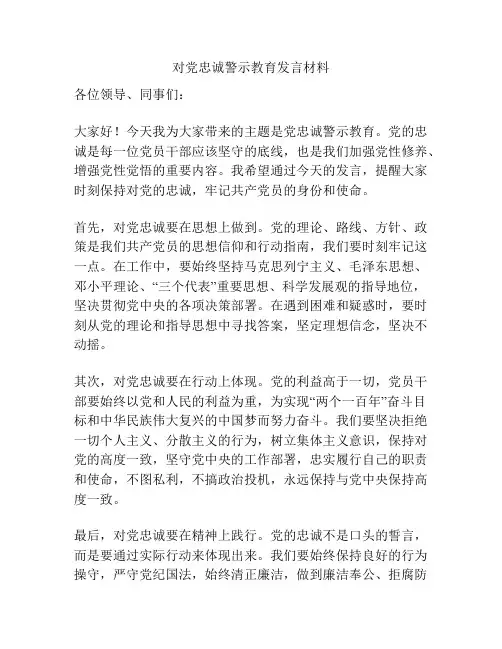 对党忠诚警示教育发言材料

各位领导、同事们：

大家好！今天我为大家带来的主题是党忠诚警示教育。党的忠诚是每一位党员干部应该坚守的底线，也是我们加强党性修养、增强党性觉悟的重要内容。我希望通过今天的发言，提醒大家时刻保持对党的忠诚，牢记共产党员的身份和使命。

首先，对党忠诚要在思想上做到。党的理论、路线、方针、政策是我们共产党员的思想信仰和行动指南，我们要时刻牢记这一点。在工作中，要始终坚持马克思列宁主义、毛泽东思想、邓小平理论、“三个代表”重要思想、科学发展观的指导地位，坚决贯彻党中央的各项决策部署。在遇到困难和疑惑时，要时刻从党的理论和指导思想中寻找答案，坚定理想信念，坚决不动摇。

其次，对党忠诚要在行动上体现。党的利益高于一切，党员干部要始终以党和人民的利益为重，为实现“两个一百年”奋斗目标和中华民族伟大复兴的中国梦而努力奋斗。我们要坚决拒绝一切个人主义、分散主义的行为，树立集体主义意识，保持对党的高度一致，坚守党中央的工作部署，忠实履行自己的职责和使命，不图私利，不搞政治投机，永远保持与党中央保持高度一致。

最后，对党忠诚要在精神上践行。党的忠诚不是口头的誓言，而是要通过实际行动来体现出来。我们要始终保持良好的行为操守，严守党纪国法，始终清正廉洁，做到廉洁奉公、拒腐防